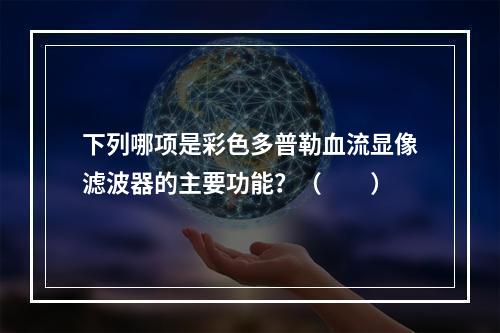 下列哪项是彩色多普勒血流显像滤波器的主要功能？（　　）